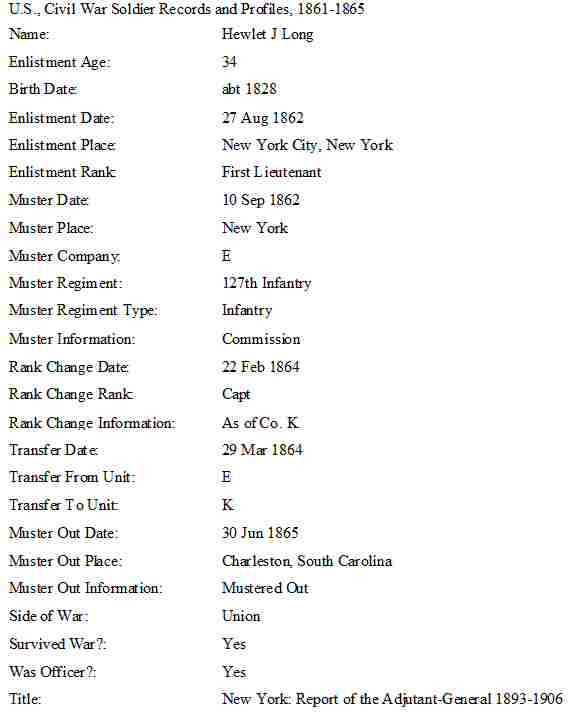 U.S., Civil War Soldier Records and Profiles, 1861-1865

| | |
|---|---|
| Name: | Hewlet J Long |
| Enlistment Age: | 34 |
| Birth Date: | abt 1828 |
| Enlistment Date: | 27 Aug 1862 |
| Enlistment Place: | New York City, New York |
| Enlistment Rank: | First Lieutenant |
| Muster Date: | 10 Sep 1862 |
| Muster Place: | New York |
| Muster Company: | E |
| Muster Regiment: | 127th Infantry |
| Muster Regiment Type: | Infantry |
| Muster Information: | Commission |
| Rank Change Date: | 22 Feb 1864 |
| Rank Change Rank: | Capt |
| Rank Change Information: | As of Co. K. |
| Transfer Date: | 29 Mar 1864 |
| Transfer From Unit: | E |
| Transfer To Unit: | K |
| Muster Out Date: | 30 Jun 1865 |
| Muster Out Place: | Charleston, South Carolina |
| Muster Out Information: | Mustered Out |
| Side of War: | Union |
| Survived War?: | Yes |
| Was Officer?: | Yes |
| Title: | New York: Report of the Adjutant-General 1893-1906 |